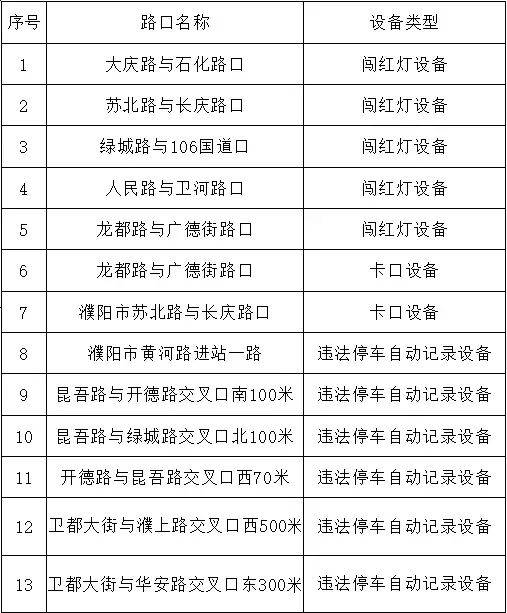 | 序号 | 路口名称 | 设备类型 |
|---|---|---|
| 1 | 大庆路与石化路口 | 闯红灯设备 |
| 2 | 苏北路与长庆路口 | 闯红灯设备 |
| 3 | 绿城路与106国道口 | 闯红灯设备 |
| 4 | 人民路与卫河路口 | 闯红灯设备 |
| 5 | 龙都路与广德街路口 | 闯红灯设备 |
| 6 | 龙都路与广德街路口 | 卡口设备 |
| 7 | 濮阳市苏北路与长庆路口 | 卡口设备 |
| 8 | 濮阳市黄河路进站一路 | 违法停车自动记录设备 |
| 9 | 昆吾路与开德路交叉口南100米 | 违法停车自动记录设备 |
| 10 | 昆吾路与绿城路交叉口北100米 | 违法停车自动记录设备 |
| 11 | 开德路与昆吾路交叉口西70米 | 违法停车自动记录设备 |
| 12 | 卫都大街与濮上路交叉口西500米 | 违法停车自动记录设备 |
| 13 | 卫都大街与华安路交叉口东300米 | 违法停车自动记录设备 |